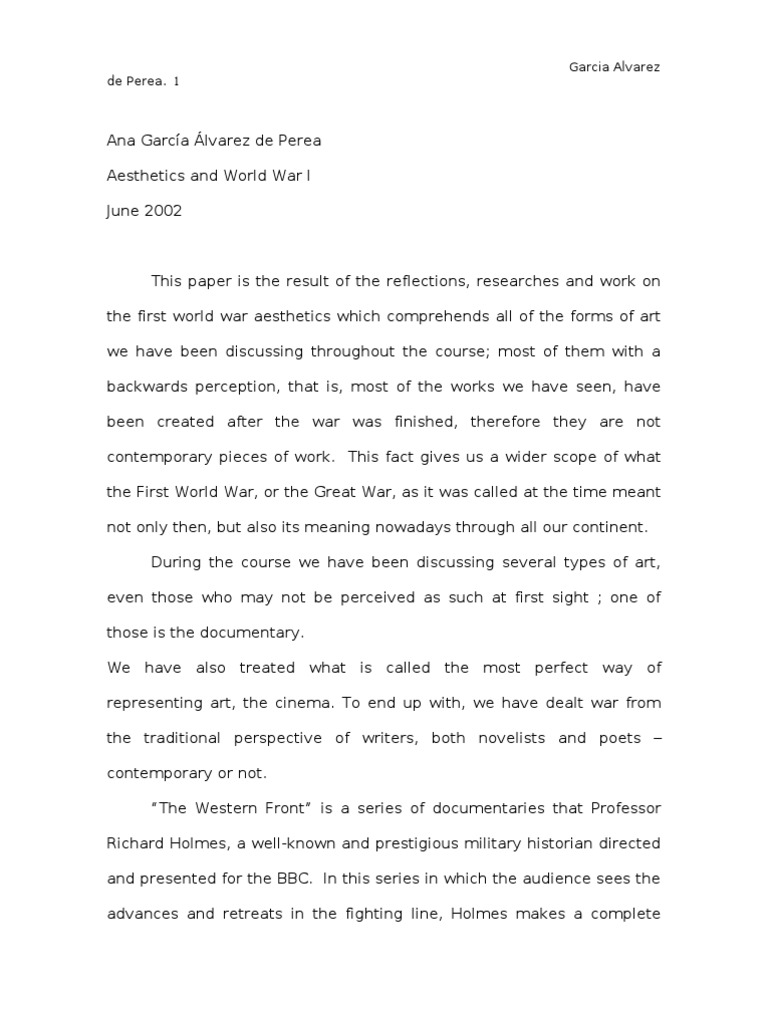 Garcia Alvarez de Perea. 1

Ana García Álvarez de Perea

Aesthetics and World War I

June 2002

This paper is the result of the reflections, researches and work on the first world war aesthetics which comprehends all of the forms of art we have been discussing throughout the course; most of them with a backwards perception, that is, most of the works we have seen, have been created after the war was finished, therefore they are not contemporary pieces of work. This fact gives us a wider scope of what the First World War, or the Great War, as it was called at the time meant not only then, but also its meaning nowadays through all our continent.

During the course we have been discussing several types of art, even those who may not be perceived as such at first sight ; one of those is the documentary.

We have also treated what is called the most perfect way of representing art, the cinema. To end up with, we have dealt war from the traditional perspective of writers, both novelists and poets – contemporary or not.

"The Western Front" is a series of documentaries that Professor Richard Holmes, a well-known and prestigious military historian directed and presented for the BBC. In this series in which the audience sees the advances and retreats in the fighting line, Holmes makes a complete